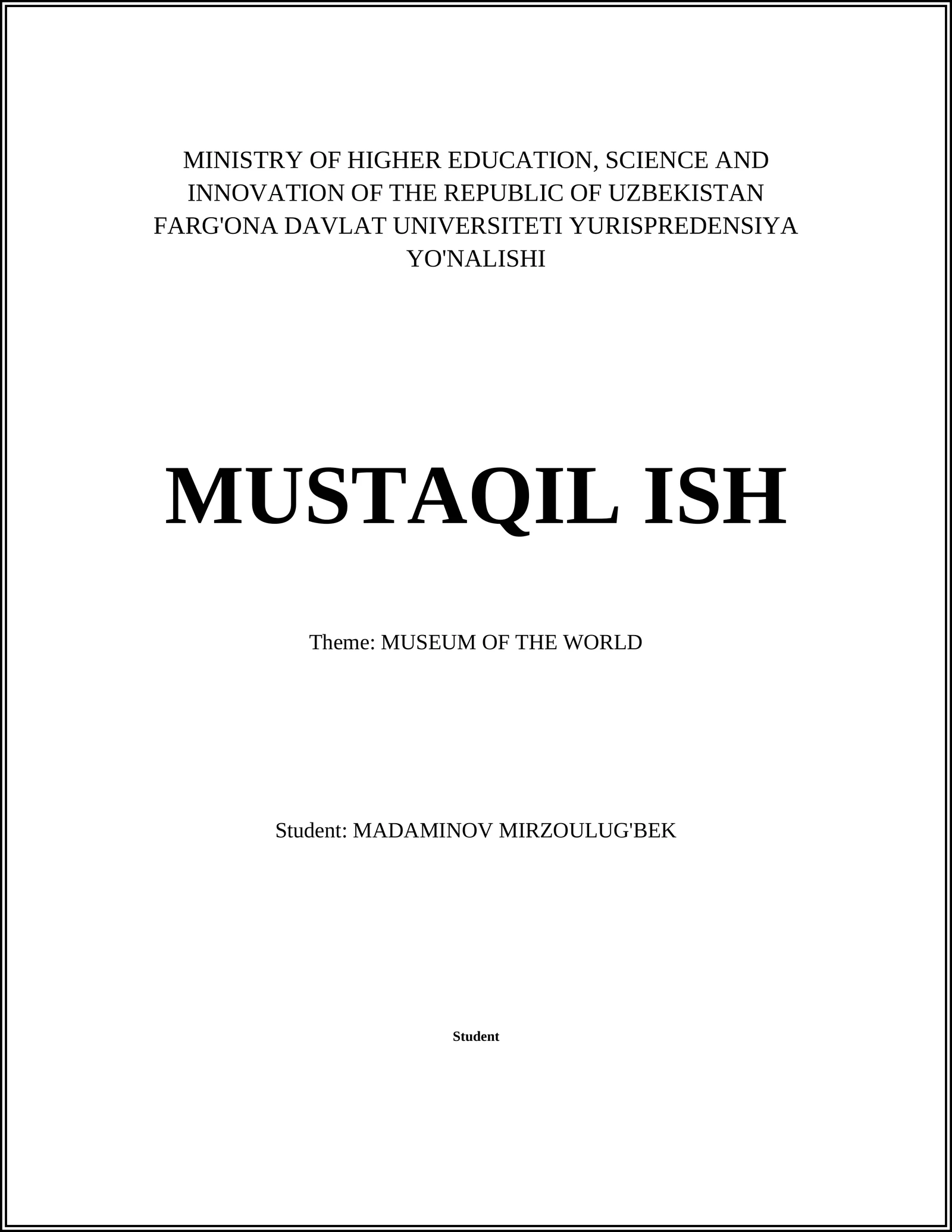 MINISTRY OF HIGHER EDUCATION, SCIENCE AND INNOVATION OF THE REPUBLIC OF UZBEKISTAN FARG'ONA DAVLAT UNIVERSITETI YURISPREDENSIYA YO'NALISHI

MUSTAQIL ISH

Theme: MUSEUM OF THE WORLD

Student: MADAMINOV MIRZOULUG'BEK

Student